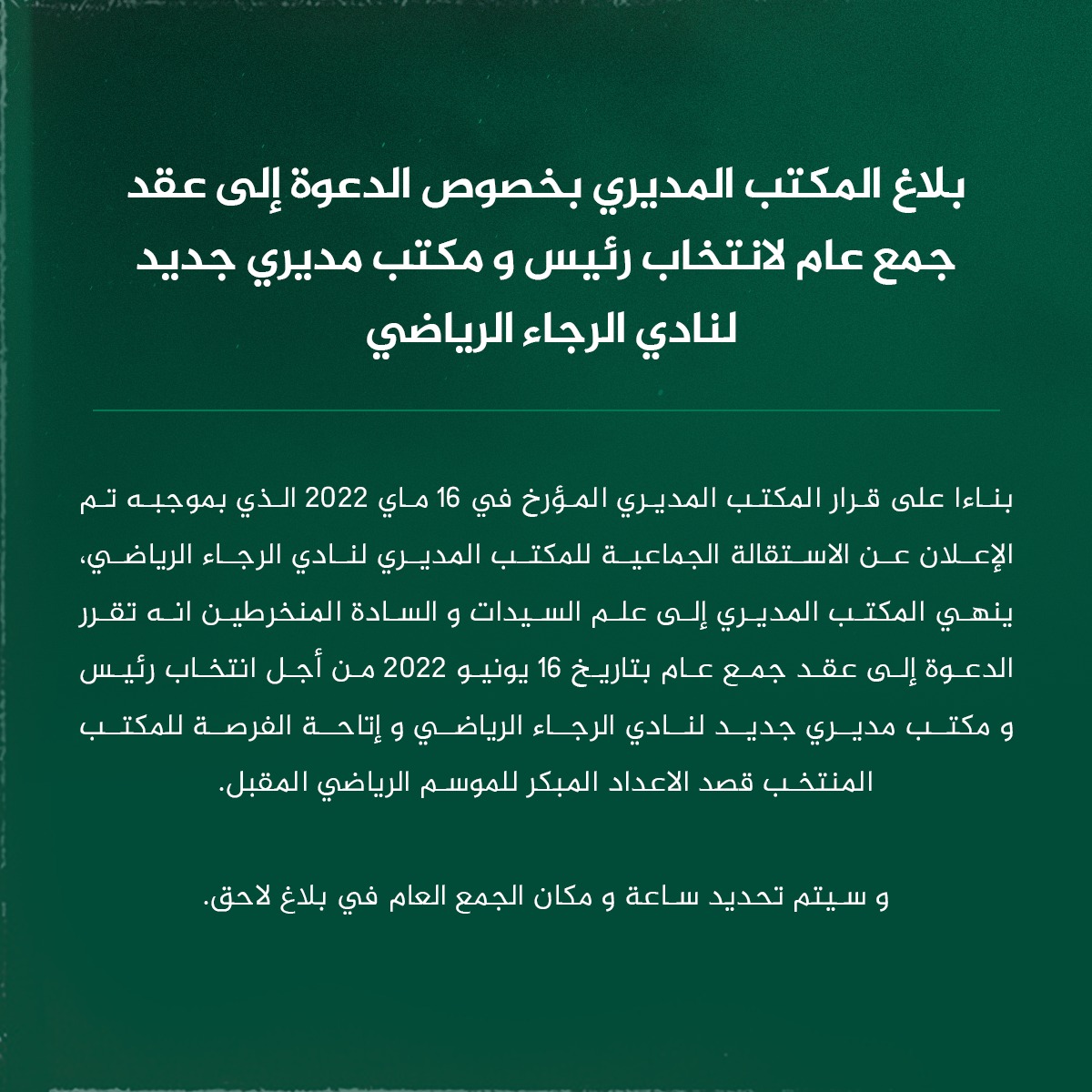 بلاغ المكتب المديري بخصوص الدعوة إلى عقد جمع عام لانتخاب رئيس و مكتب مديري جديد لنادي الرجاء الرياضي

بناءا على قرار المكتب المديري المؤرخ في 16 ماي 2022 الذي بموجبه تم الإعلان عن الاستقالة الجماعية للمكتب المديري لنادي الرجاء الرياضي، ينهي المكتب المديري إلى علم السيدات و السادة المنخرطين انه تقرر الدعوة إلى عقد جمع عام بتاريخ 16 يونيو 2022 من أجل انتخاب رئيس و مكتب مديري جديد لنادي الرجاء الرياضي و إتاحة الفرصة للمكتب المنتخب قصد الاعداد المبكر للموسم الرياضي المقبل.

و سيتم تحديد ساعة و مكان الجمع العام في بلاغ لاحق.